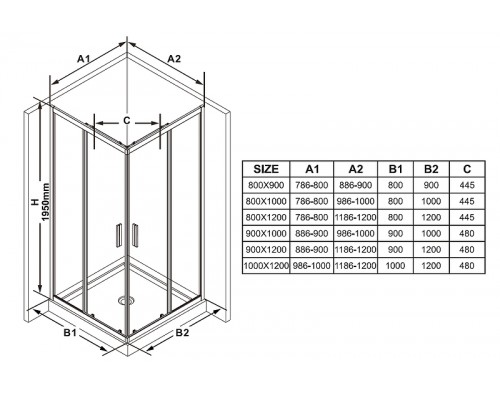 A1

A2

C

H
1950mm

B1

B2

| SIZE | A1 | A2 | B1 | B2 | C |
|---|---|---|---|---|---|
| 800X900 | 786-800 | 886-900 | 800 | 900 | 445 |
| 800X1000 | 786-800 | 986-1000 | 800 | 1000 | 445 |
| 800X1200 | 786-800 | 1186-1200 | 800 | 1200 | 445 |
| 900X1000 | 886-900 | 986-1000 | 900 | 1000 | 480 |
| 900X1200 | 886-900 | 1186-1200 | 900 | 1200 | 480 |
| 1000X1200 | 986-1000 | 1186-1200 | 1000 | 1200 | 480 |